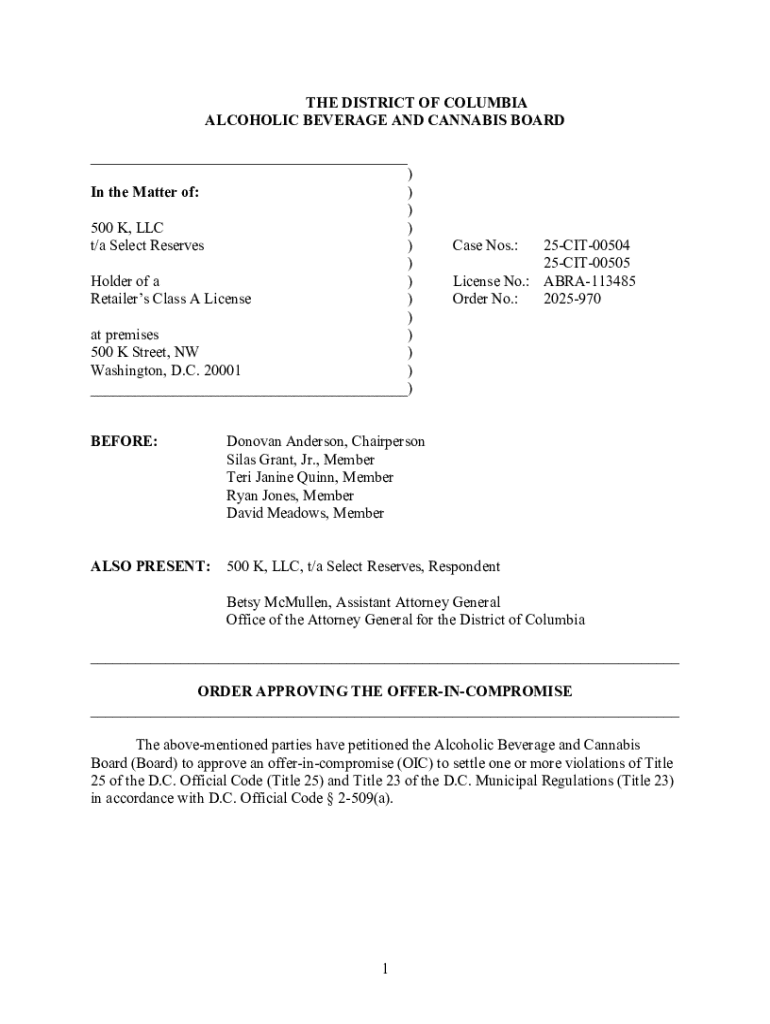 THE DISTRICT OF COLUMBIA
ALCOHOLIC BEVERAGE AND CANNABIS BOARD

In the Matter of:

500 K, LLC
t/a Select Reserves

Holder of a
Retailer's Class A License

at premises
500 K Street, NW
Washington, D.C. 20001

Case Nos.: 25-CIT-00504
25-CIT-00505
License No.: ABRA-113485
Order No.: 2025-970

BEFORE: Donovan Anderson, Chairperson
Silas Grant, Jr., Member
Teri Janine Quinn, Member
Ryan Jones, Member
David Meadows, Member

ALSO PRESENT: 500 K, LLC, t/a Select Reserves, Respondent

Betsy McMullen, Assistant Attorney General
Office of the Attorney General for the District of Columbia

ORDER APPROVING THE OFFER-IN-COMPROMISE

The above-mentioned parties have petitioned the Alcoholic Beverage and Cannabis Board (Board) to approve an offer-in-compromise (OIC) to settle one or more violations of Title 25 of the D.C. Official Code (Title 25) and Title 23 of the D.C. Municipal Regulations (Title 23) in accordance with D.C. Official Code § 2-509(a).

1